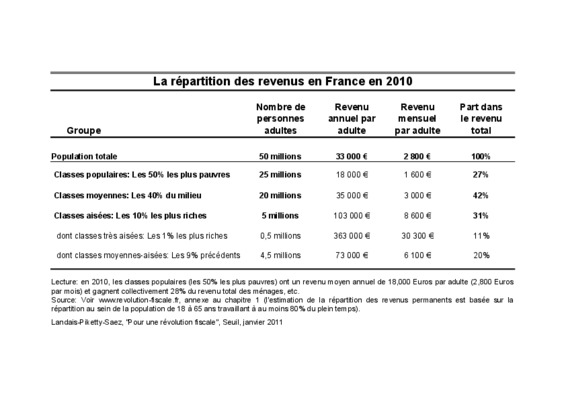 La répartition des revenus en France en 2010

| Groupe | Nombre de personnes adultes | Revenu annuel par adulte | Revenu mensuel par adulte | Part dans le revenu total |
|---|---|---|---|---|
| Population totale | 50 millions | 33 000 € | 2 800 € | 100% |
| Classes populaires: Les 50% les plus pauvres | 25 millions | 18 000 € | 1 600 € | 27% |
| Classes moyennes: Les 40% du milieu | 20 millions | 35 000 € | 3 000 € | 42% |
| Classes aisées: Les 10% les plus riches | 5 millions | 103 000 € | 8 600 € | 31% |
| dont classes très aisées: Les 1% les plus riches | 0,5 millions | 363 000 € | 30 300 € | 11% |
| dont classes moyennes-aisées: Les 9% précédents | 4,5 millions | 73 000 € | 6 100 € | 20% |

Lecture: en 2010, les classes populaires (les 50% les plus pauvres) ont un revenu moyen annuel de 18,000 Euros par adulte (2,800 Euros par mois) et gagnent collectivement 28% du revenu total des ménages, etc.
Source: Voir www.revolution-fiscale.fr, annexe au chapitre 1 (l'estimation de la répartition des revenus permanents est basée sur la répartition au sein de la population de 18 à 65 ans travaillant à au moins 80% du plein temps).

Landais-Piketty-Saez, "Pour une révolution fiscale", Seuil, janvier 2011